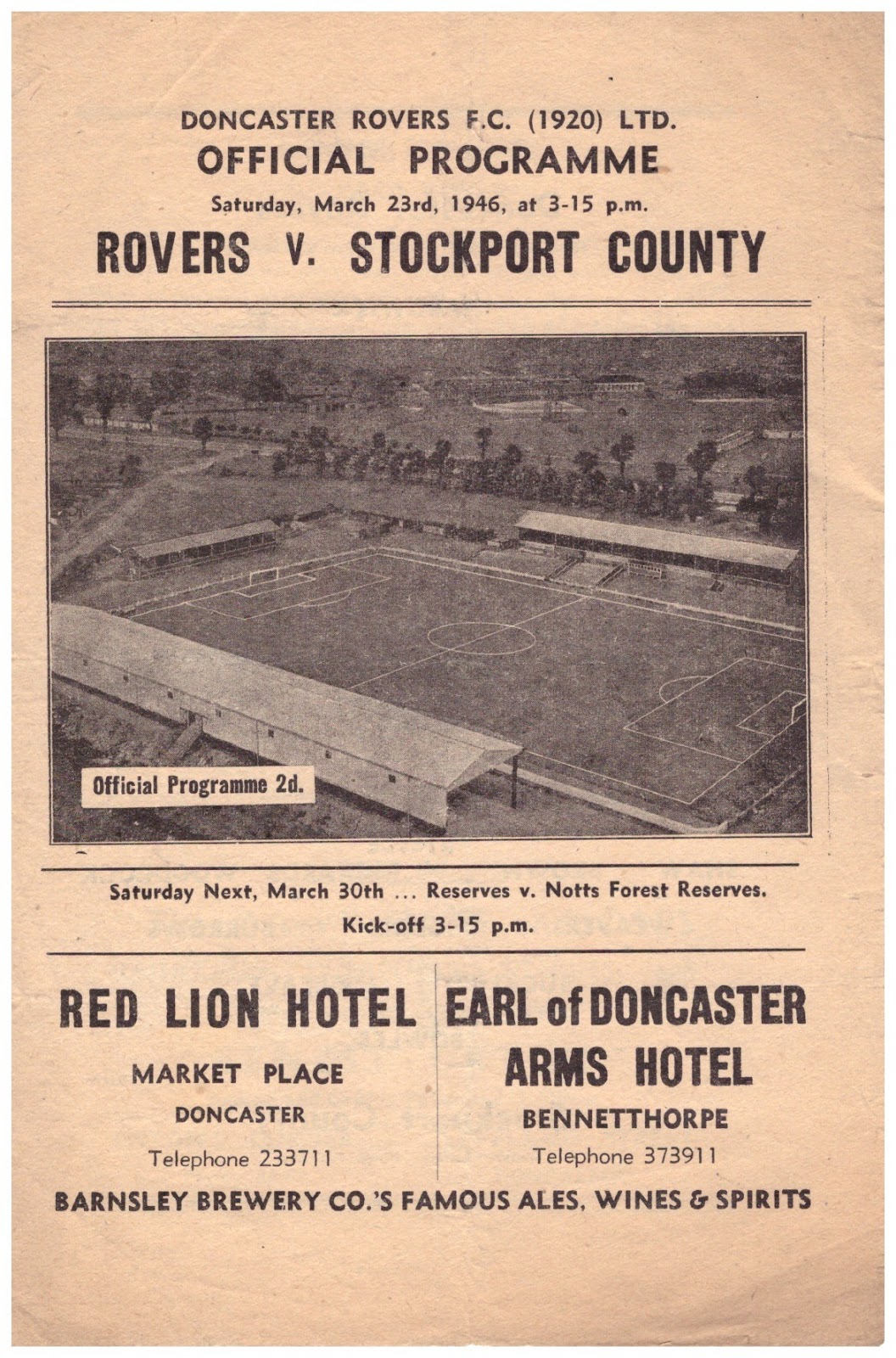 DONCASTER ROVERS F.C. (1920) LTD.
OFFICIAL PROGRAMME
Saturday, March 23rd, 1946, at 3-15 p.m.
ROVERS v. STOCKPORT COUNTY

Official Programme 2d.

Saturday Next, March 30th ... Reserves v. Notts Forest Reserves.
Kick-off 3-15 p.m.

RED LION HOTEL
MARKET PLACE
DONCASTER
Telephone 233711

EARL of DONCASTER ARMS HOTEL
BENNETTHORPE
Telephone 373911

BARNSLEY BREWERY CO.'S FAMOUS ALES, WINES & SPIRITS